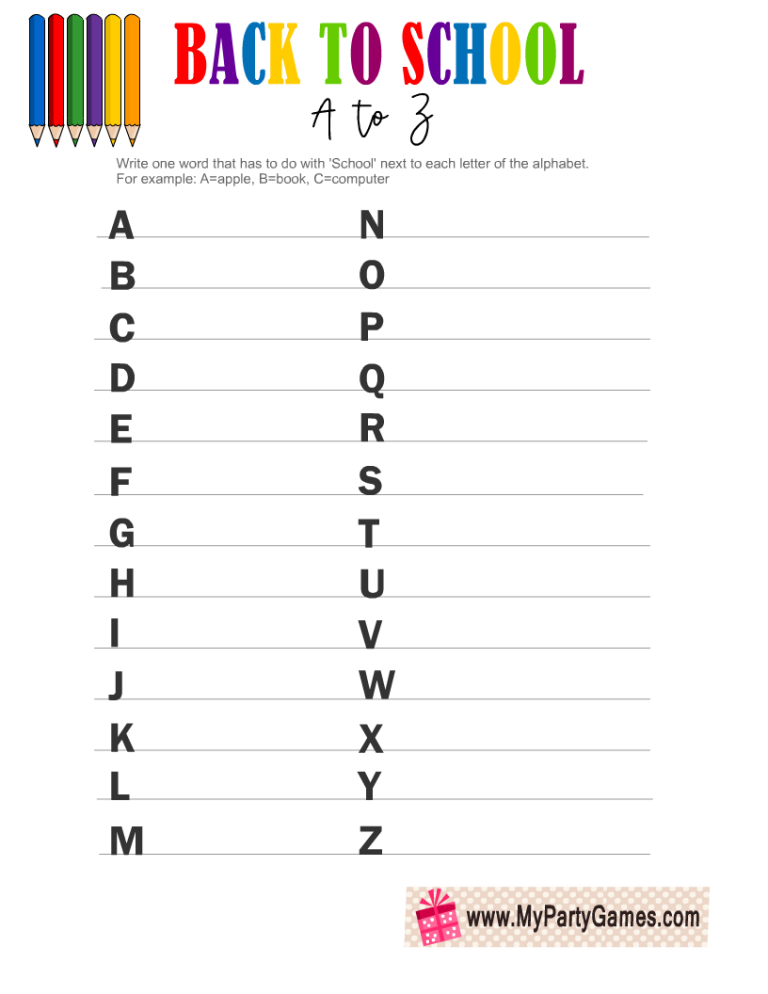 BACK TO SCHOOL
A to Z

Write one word that has to do with 'School' next to each letter of the alphabet.
For example: A=apple, B=book, C=computer

A
B
C
D
E
F
G
H
I
J
K
L
M

N
O
P
Q
R
S
T
U
V
W
X
Y
Z

www.MyPartyGames.com